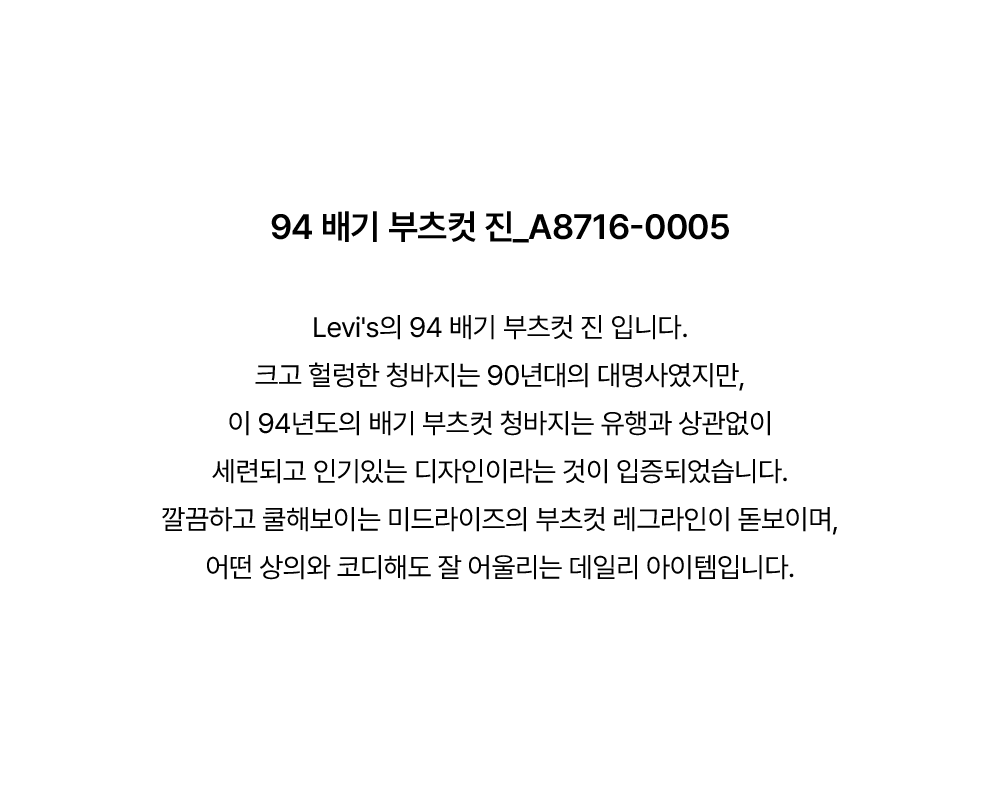 94 배기 부츠컷 진_A8716-0005

Levi's의 94 배기 부츠컷 진 입니다.
크고 헐렁한 청바지는 90년대의 대명사였지만,
이 94년도의 배기 부츠컷 청바지는 유행과 상관없이
세련되고 인기있는 디자인이라는 것이 입증되었습니다.
깔끔하고 쿨해보이는 미드라이즈의 부츠컷 레그라인이 돋보이며,
어떤 상의와 코디해도 잘 어울리는 데일리 아이템입니다.